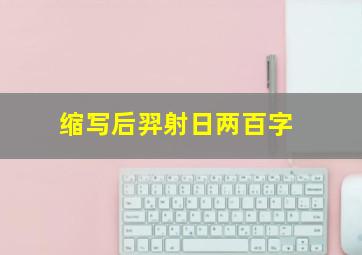 缩写后羿射日两百字